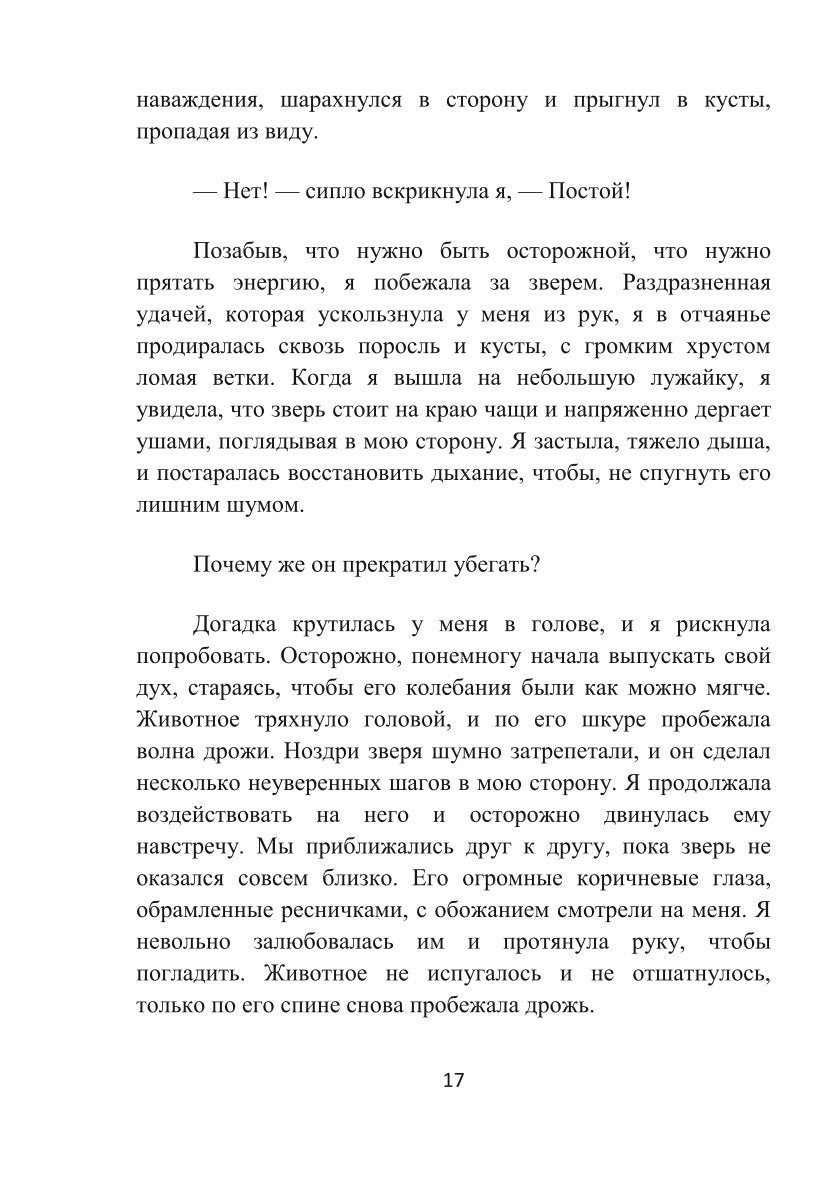 наваждения, шарахнулся в сторону и прыгнул в кусты, пропадая из виду.

— Нет! — сипло вскрикнула я, — Постой!

Позабыв, что нужно быть осторожной, что нужно прятать энергию, я побежала за зверем. Раздразненная удачей, которая ускользнула у меня из рук, я в отчаянье продиралась сквозь поросль и кусты, с громким хрустом ломая ветки. Когда я вышла на небольшую лужайку, я увидела, что зверь стоит на краю чащи и напряженно дергает ушами, поглядывая в мою сторону. Я застыла, тяжело дыша, и постаралась восстановить дыхание, чтобы, не спугнуть его лишним шумом.

Почему же он прекратил убегать?

Догадка крутилась у меня в голове, и я рискнула попробовать. Осторожно, понемногу начала выпускать свой дух, стараясь, чтобы его колебания были как можно мягче. Животное тряхнуло головой, и по его шкуре пробежала волна дрожи. Ноздри зверя шумно затрепетали, и он сделал несколько неуверенных шагов в мою сторону. Я продолжала воздействовать на него и осторожно двинулась ему навстречу. Мы приближались друг к другу, пока зверь не оказался совсем близко. Его огромные коричневые глаза, обрамленные ресничками, с обожанием смотрели на меня. Я невольно залюбовалась им и протянула руку, чтобы погладить. Животное не испугалось и не отшатнулось, только по его спине снова пробежала дрожь.

17